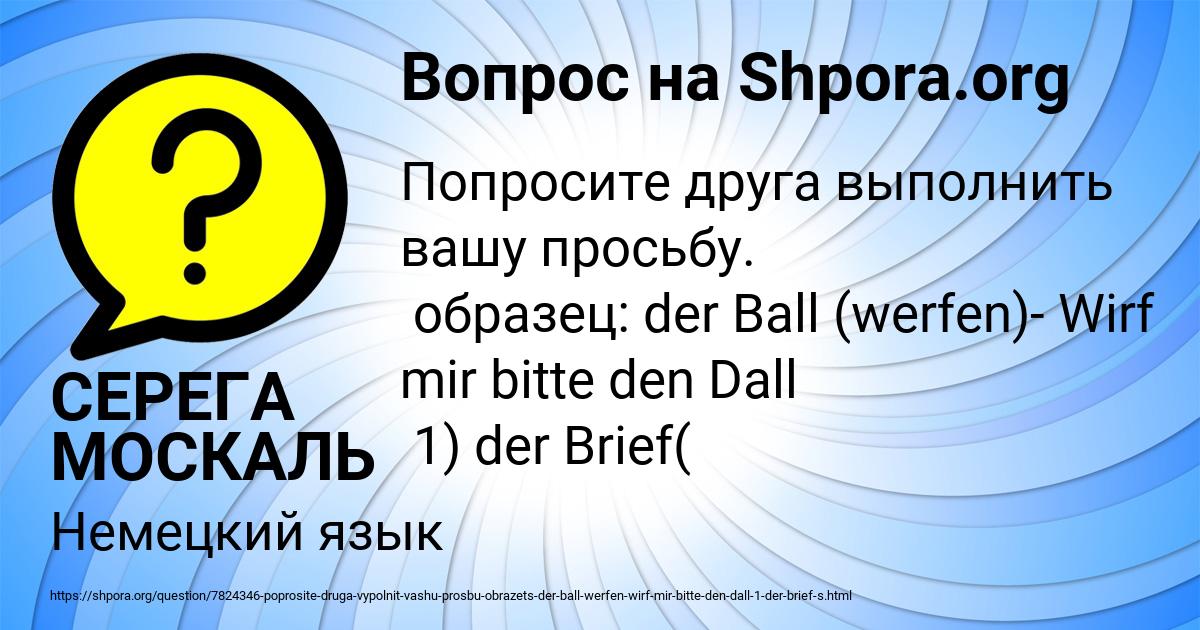 Вопрос на Shpora.org

Попросите друга выполнить вашу просьбу.
образец: der Ball (werfen)- Wirf mir bitte den Dall
1) der Brief(

СЕРЕГА МОСКАЛЬ

Немецкий язык

https://shpora.org/question/7824346-poprosite-druga-vypolnit-vashu-prosbu-obrazets-der-ball-werfen-wirf-mir-bitte-den-dall-1-der-brief-s.html